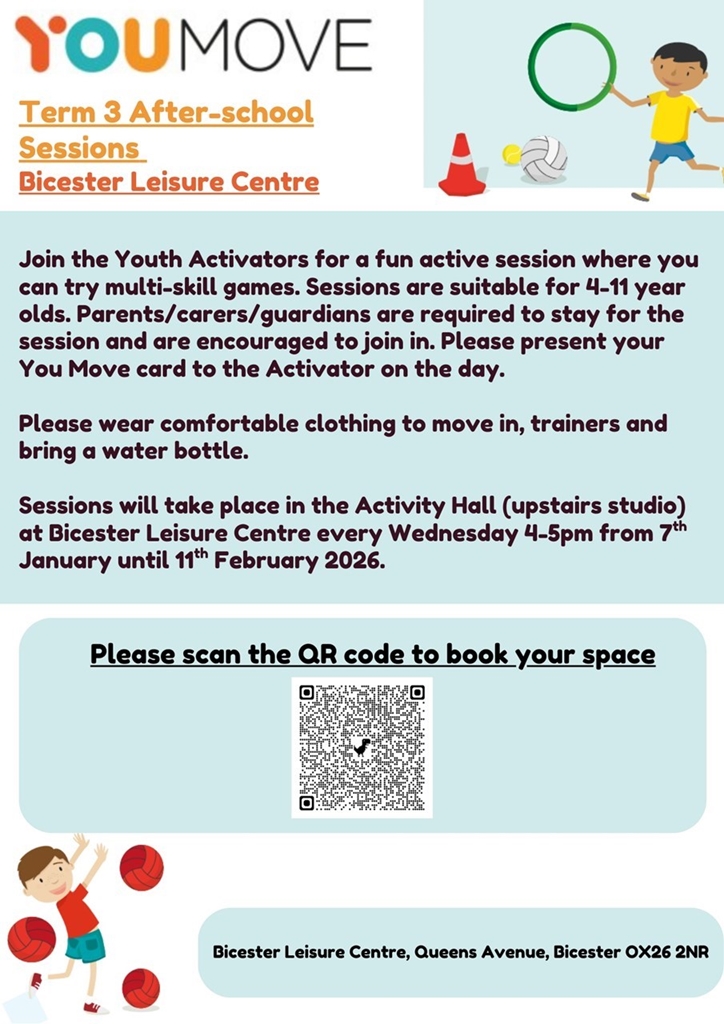 YOUMOVE

Term 3 After-school Sessions
Bicester Leisure Centre

Join the Youth Activators for a fun active session where you can try multi-skill games. Sessions are suitable for 4-11 year olds. Parents/carers/guardians are required to stay for the session and are encouraged to join in. Please present your You Move card to the Activator on the day.

Please wear comfortable clothing to move in, trainers and bring a water bottle.

Sessions will take place in the Activity Hall (upstairs studio) at Bicester Leisure Centre every Wednesday 4-5pm from 7th January until 11th February 2026.

Please scan the QR code to book your space

Bicester Leisure Centre, Queens Avenue, Bicester OX26 2NR